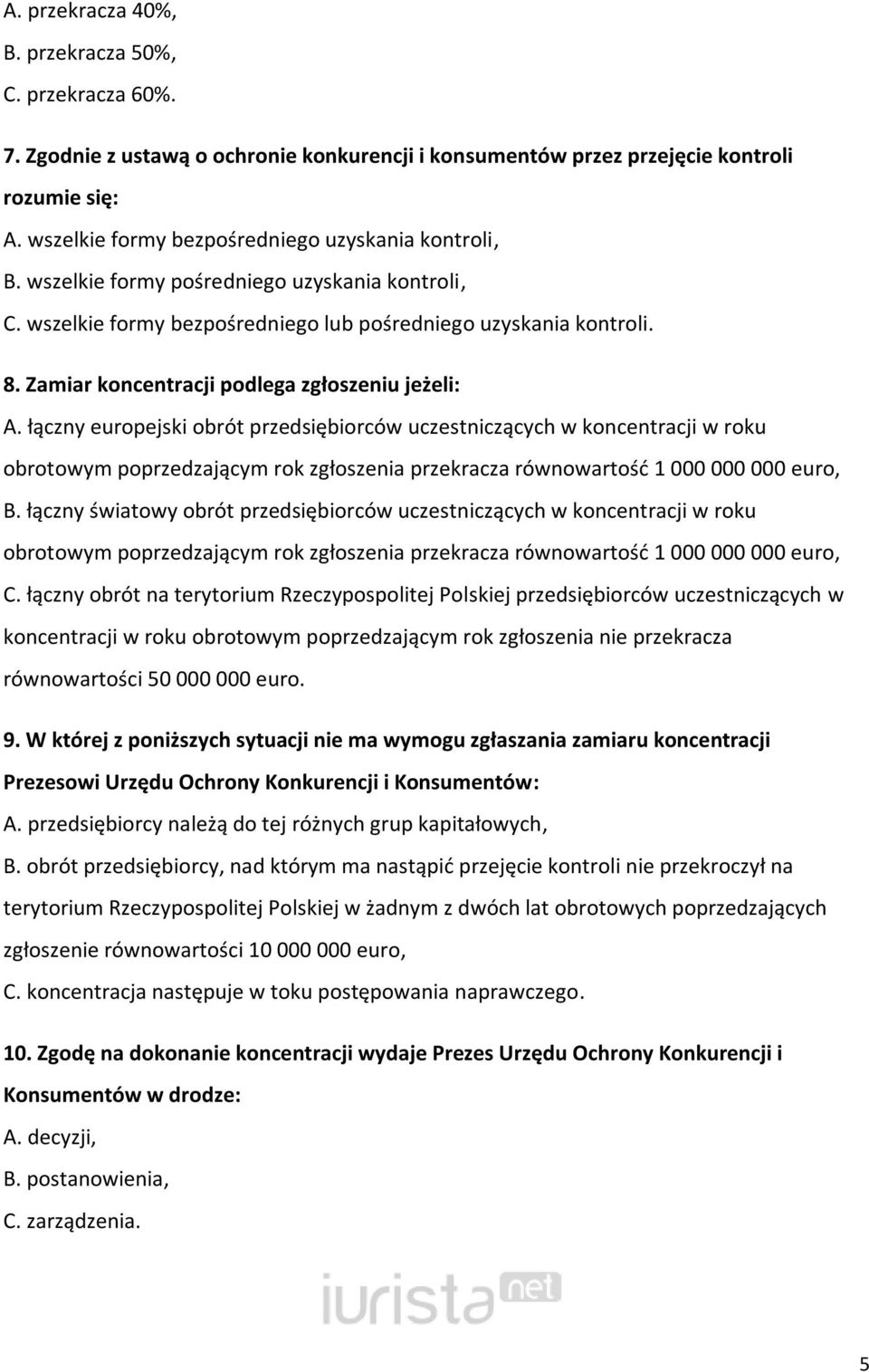 A. przekracza 40%,
B. przekracza 50%,
C. przekracza 60%.

7. Zgodnie z ustawą o ochronie konkurencji i konsumentów przez przejęcie kontroli rozumie się:
A. wszelkie formy bezpośredniego uzyskania kontroli,
B. wszelkie formy pośredniego uzyskania kontroli,
C. wszelkie formy bezpośredniego lub pośredniego uzyskania kontroli.

8. Zamiar koncentracji podlega zgłoszeniu jeżeli:
A. łączny europejski obrót przedsiębiorców uczestniczących w koncentracji w roku obrotowym poprzedzającym rok zgłoszenia przekracza równowartość 1 000 000 000 euro,
B. łączny światowy obrót przedsiębiorców uczestniczących w koncentracji w roku obrotowym poprzedzającym rok zgłoszenia przekracza równowartość 1 000 000 000 euro,
C. łączny obrót na terytorium Rzeczypospolitej Polskiej przedsiębiorców uczestniczących w koncentracji w roku obrotowym poprzedzającym rok zgłoszenia nie przekracza równowartości 50 000 000 euro.

9. W której z poniższych sytuacji nie ma wymogu zgłaszania zamiaru koncentracji Prezesowi Urzędu Ochrony Konkurencji i Konsumentów:
A. przedsiębiorcy należą do tej różnych grup kapitałowych,
B. obrót przedsiębiorcy, nad którym ma nastąpić przejęcie kontroli nie przekroczył na terytorium Rzeczypospolitej Polskiej w żadnym z dwóch lat obrotowych poprzedzających zgłoszenie równowartości 10 000 000 euro,
C. koncentracja następuje w toku postępowania naprawczego.

10. Zgodę na dokonanie koncentracji wydaje Prezes Urzędu Ochrony Konkurencji i Konsumentów w drodze:
A. decyzji,
B. postanowienia,
C. zarządzenia.

iurista net

5